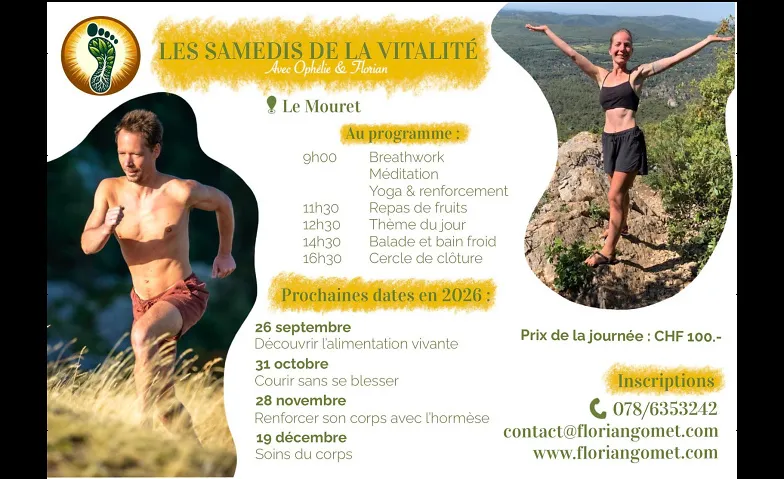 LES SAMEDIS DE LA VITALITÉ
Avec Ophélie & Florian

Le Mouret

Au programme :

9h00 Breathwork
Méditation
Yoga & renforcement
11h30 Repas de fruits
12h30 Thème du jour
14h30 Balade et bain froid
16h30 Cercle de clôture

Prochaines dates en 2026 :

26 septembre
Découvrir l'alimentation vivante

31 octobre
Courir sans se blesser

28 novembre
Renforcer son corps avec l'hormèse

19 décembre
Soins du corps

Prix de la journée : CHF 100.-

Inscriptions

078/6353242
contact@floriangomet.com
www.floriangomet.com